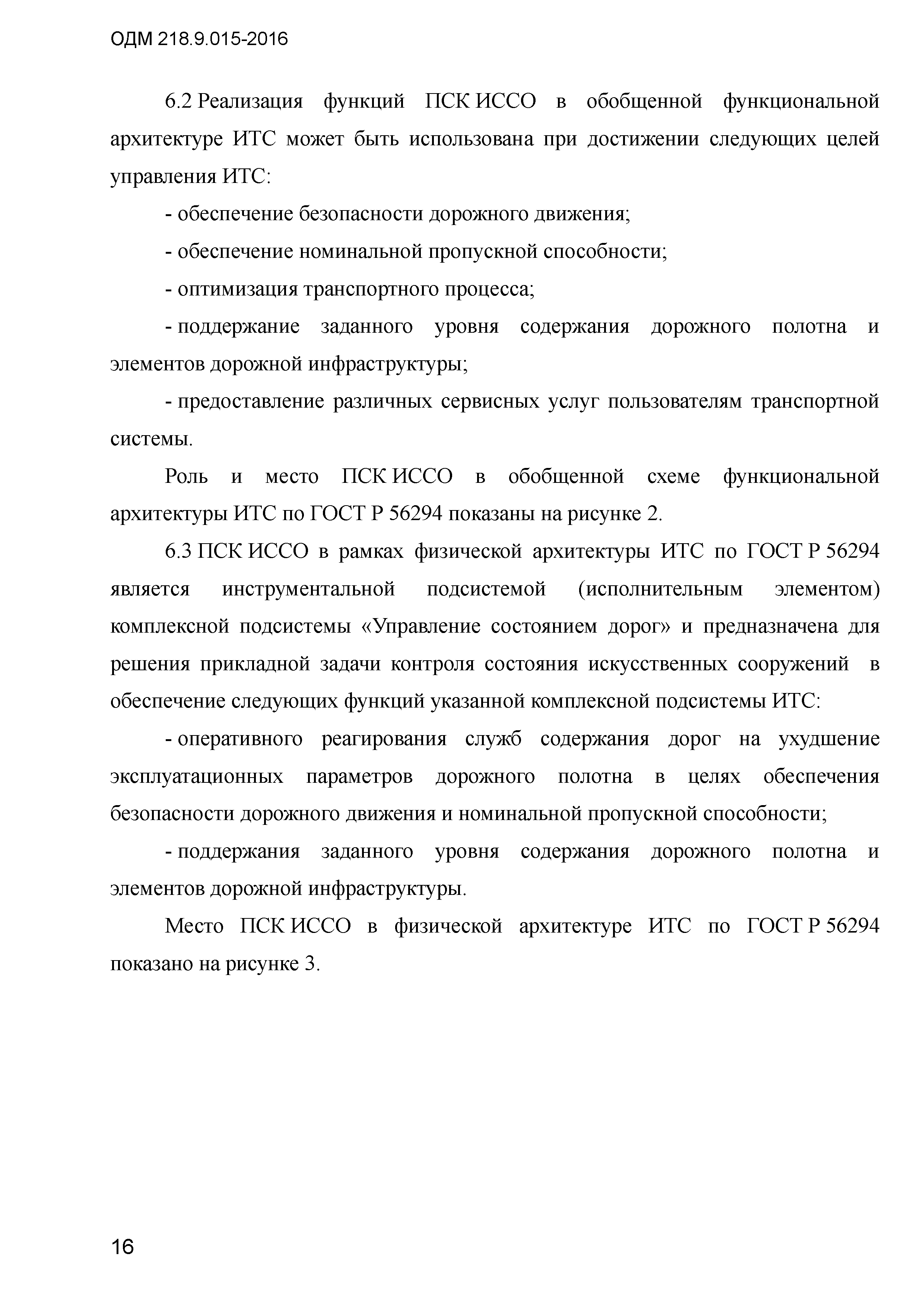 ОДМ 218.9.015-2016

6.2 Реализация функций ПСК ИССО в обобщенной функциональной архитектуре ИТС может быть использована при достижении следующих целей управления ИТС:

- обеспечение безопасности дорожного движения;

- обеспечение номинальной пропускной способности;

- оптимизация транспортного процесса;

- поддержание заданного уровня содержания дорожного полотна и элементов дорожной инфраструктуры;

- предоставление различных сервисных услуг пользователям транспортной системы.

Роль и место ПСК ИССО в обобщенной схеме функциональной архитектуры ИТС по ГОСТ Р 56294 показаны на рисунке 2.

6.3 ПСК ИССО в рамках физической архитектуры ИТС по ГОСТ Р 56294 является инструментальной подсистемой (исполнительным элементом) комплексной подсистемы «Управление состоянием дорог» и предназначена для решения прикладной задачи контроля состояния искусственных сооружений в обеспечение следующих функций указанной комплексной подсистемы ИТС:

- оперативного реагирования служб содержания дорог на ухудшение эксплуатационных параметров дорожного полотна в целях обеспечения безопасности дорожного движения и номинальной пропускной способности;

- поддержания заданного уровня содержания дорожного полотна и элементов дорожной инфраструктуры.

Место ПСК ИССО в физической архитектуре ИТС по ГОСТ Р 56294 показано на рисунке 3.

16